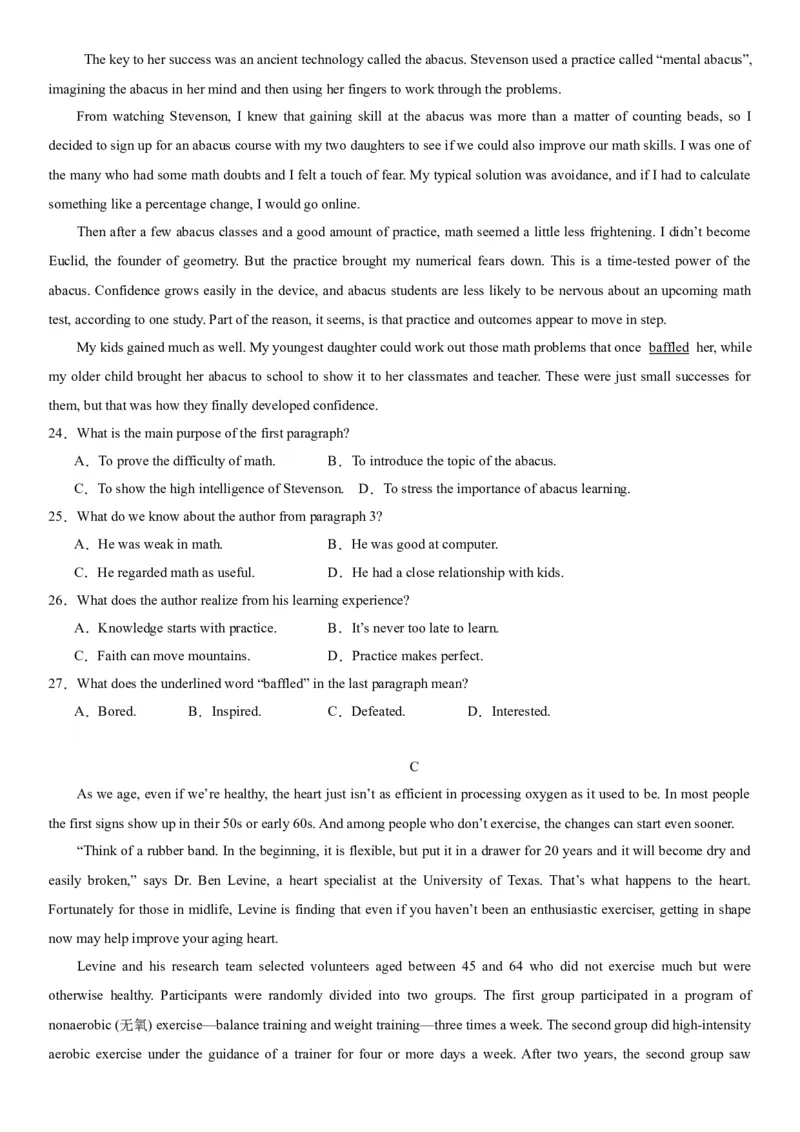 The key to her success was an ancient technology called the abacus. Stevenson used a practice called “mental abacus”, imagining the abacus in her mind and then using her fingers to work through the problems.

From watching Stevenson, I knew that gaining skill at the abacus was more than a matter of counting beads, so I decided to sign up for an abacus course with my two daughters to see if we could also improve our math skills. I was one of the many who had some math doubts and I felt a touch of fear. My typical solution was avoidance, and if I had to calculate something like a percentage change, I would go online.

Then after a few abacus classes and a good amount of practice, math seemed a little less frightening. I didn’t become Euclid, the founder of geometry. But the practice brought my numerical fears down. This is a time-tested power of the abacus. Confidence grows easily in the device, and abacus students are less likely to be nervous about an upcoming math test, according to one study. Part of the reason, it seems, is that practice and outcomes appear to move in step.

My kids gained much as well. My youngest daughter could work out those math problems that once baffled her, while my older child brought her abacus to school to show it to her classmates and teacher. These were just small successes for them, but that was how they finally developed confidence.

24．What is the main purpose of the first paragraph?

A．To prove the difficulty of math. B．To introduce the topic of the abacus.

C．To show the high intelligence of Stevenson. D．To stress the importance of abacus learning.

25．What do we know about the author from paragraph 3?

A．He was weak in math. B．He was good at computer.

C．He regarded math as useful. D．He had a close relationship with kids.

26．What does the author realize from his learning experience?

A．Knowledge starts with practice. B．It’s never too late to learn.

C．Faith can move mountains. D．Practice makes perfect.

27．What does the underlined word “baffled” in the last paragraph mean?

A．Bored. B．Inspired. C．Defeated. D．Interested.

C

As we age, even if we’re healthy, the heart just isn’t as efficient in processing oxygen as it used to be. In most people the first signs show up in their 50s or early 60s. And among people who don’t exercise, the changes can start even sooner.

“Think of a rubber band. In the beginning, it is flexible, but put it in a drawer for 20 years and it will become dry and easily broken,” says Dr. Ben Levine, a heart specialist at the University of Texas. That’s what happens to the heart. Fortunately for those in midlife, Levine is finding that even if you haven’t been an enthusiastic exerciser, getting in shape now may help improve your aging heart.

Levine and his research team selected volunteers aged between 45 and 64 who did not exercise much but were otherwise healthy. Participants were randomly divided into two groups. The first group participated in a program of nonaerobic (无氧) exercise—balance training and weight training—three times a week. The second group did high-intensity aerobic exercise under the guidance of a trainer for four or more days a week. After two years, the second group saw